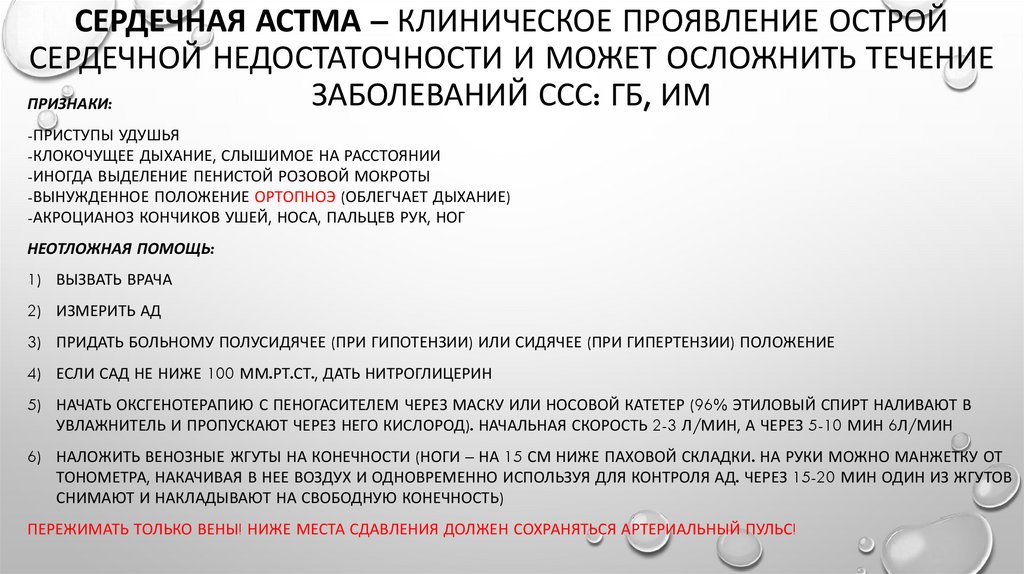 СЕРДЕЧНАЯ АСТМА – КЛИНИЧЕСКОЕ ПРОЯВЛЕНИЕ ОСТРОЙ СЕРДЕЧНОЙ НЕДОСТАТОЧНОСТИ И МОЖЕТ ОСЛОЖНИТЬ ТЕЧЕНИЕ ЗАБОЛЕВАНИЙ ССС: ГБ, ИМ

ПРИЗНАКИ:

-ПРИСТУПЫ УДУШЬЯ
-КЛОКОЧУЩЕЕ ДЫХАНИЕ, СЛЫШИМОЕ НА РАССТОЯНИИ
-ИНОГДА ВЫДЕЛЕНИЕ ПЕНИСТОЙ РОЗОВОЙ МОКРОТЫ
-ВЫНУЖДЕННОЕ ПОЛОЖЕНИЕ ОРТОПНОЭ (ОБЛЕГЧАЕТ ДЫХАНИЕ)
-АКРОЦИАНОЗ КОНЧИКОВ УШЕЙ, НОСА, ПАЛЬЦЕВ РУК, НОГ

НЕОТЛОЖНАЯ ПОМОЩЬ:

1) ВЫЗВАТЬ ВРАЧА

2) ИЗМЕРИТЬ АД

3) ПРИДАТЬ БОЛЬНОМУ ПОЛУСИДЯЧЕЕ (ПРИ ГИПОТЕНЗИИ) ИЛИ СИДЯЧЕЕ (ПРИ ГИПЕРТЕНЗИИ) ПОЛОЖЕНИЕ

4) ЕСЛИ САД НЕ НИЖЕ 100 ММ.РТ.СТ., ДАТЬ НИТРОГЛИЦЕРИН

5) НАЧАТЬ ОКСГЕНОТЕРАПИЮ С ПЕНОГАСИТЕЛЕМ ЧЕРЕЗ МАСКУ ИЛИ НОСОВОЙ КАТЕТЕР (96% ЭТИЛОВЫЙ СПИРТ НАЛИВАЮТ В УВЛАЖНИТЕЛЬ И ПРОПУСКАЮТ ЧЕРЕЗ НЕГО КИСЛОРОД). НАЧАЛЬНАЯ СКОРОСТЬ 2-3 Л/МИН, А ЧЕРЕЗ 5-10 МИН 6Л/МИН

6) НАЛОЖИТЬ ВЕНОЗНЫЕ ЖГУТЫ НА КОНЕЧНОСТИ (НОГИ – НА 15 СМ НИЖЕ ПАХОВОЙ СКЛАДКИ. НА РУКИ МОЖНО МАНЖЕТКУ ОТ ТОНОМЕТРА, НАКАЧИВАЯ В НЕЕ ВОЗДУХ И ОДНОВРЕМЕННО ИСПОЛЬЗУЯ ДЛЯ КОНТРОЛЯ АД. ЧЕРЕЗ 15-20 МИН ОДИН ИЗ ЖГУТОВ СНИМАЮТ И НАКЛАДЫВАЮТ НА СВОБОДНУЮ КОНЕЧНОСТЬ)

ПЕРЕЖИМАТЬ ТОЛЬКО ВЕНЫ! НИЖЕ МЕСТА СДАВЛЕНИЯ ДОЛЖЕН СОХРАНЯТЬСЯ АРТЕРИАЛЬНЫЙ ПУЛЬС!